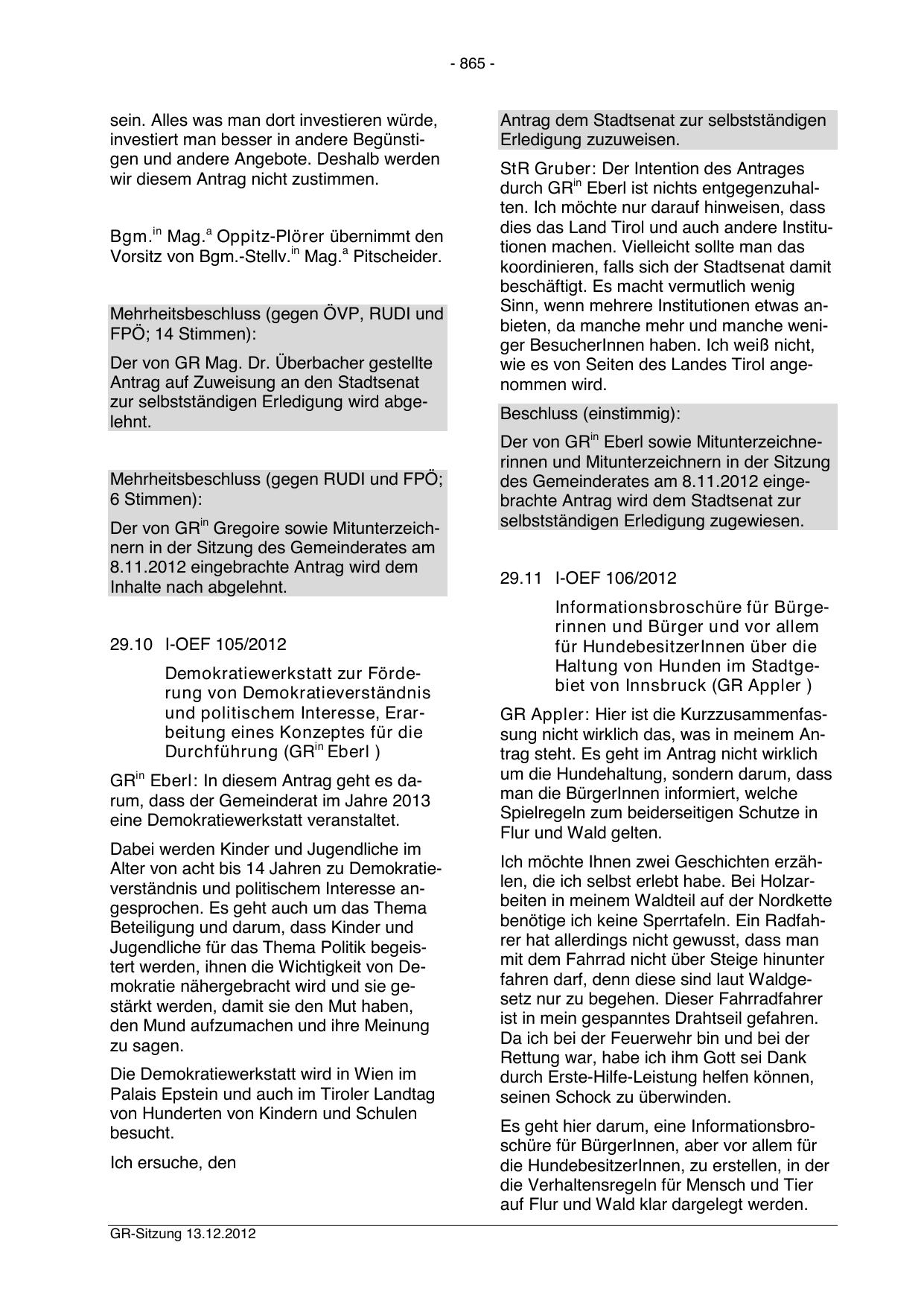 - 865 -

sein. Alles was man dort investieren würde, investiert man besser in andere Begünstigen und andere Angebote. Deshalb werden wir diesem Antrag nicht zustimmen.

Bgm.$^{in}$ Mag.$^{a}$ Oppitz-Plörer übernimmt den Vorsitz von Bgm.-Stellv.$^{in}$ Mag.$^{a}$ Pitscheider.

Mehrheitsbeschluss (gegen ÖVP, RUDI und FPÖ; 14 Stimmen):

Der von GR Mag. Dr. Überbacher gestellte Antrag auf Zuweisung an den Stadtsenat zur selbstständigen Erledigung wird abgelehnt.

Mehrheitsbeschluss (gegen RUDI und FPÖ; 6 Stimmen):

Der von GR$^{in}$ Gregoire sowie Mitunterzeichnern in der Sitzung des Gemeinderates am 8.11.2012 eingebrachte Antrag wird dem Inhalte nach abgelehnt.

29.10 I-OEF 105/2012

Demokratiewerkstatt zur Förderung von Demokratieverständnis und politischem Interesse, Erarbeitung eines Konzeptes für die Durchführung (GR$^{in}$ Eberl )

GR$^{in}$ Eberl: In diesem Antrag geht es darum, dass der Gemeinderat im Jahre 2013 eine Demokratiewerkstatt veranstaltet.

Dabei werden Kinder und Jugendliche im Alter von acht bis 14 Jahren zu Demokratieverständnis und politischem Interesse angesprochen. Es geht auch um das Thema Beteiligung und darum, dass Kinder und Jugendliche für das Thema Politik begeistert werden, ihnen die Wichtigkeit von Demokratie nähergebracht wird und sie gestärkt werden, damit sie den Mut haben, den Mund aufzumachen und ihre Meinung zu sagen.

Die Demokratiewerkstatt wird in Wien im Palais Epstein und auch im Tiroler Landtag von Hunderten von Kindern und Schulen besucht.

Ich ersuche, den

Antrag dem Stadtsenat zur selbstständigen Erledigung zuzuweisen.

StR Gruber: Der Intention des Antrages durch GR$^{in}$ Eberl ist nichts entgegenzuhalten. Ich möchte nur darauf hinweisen, dass dies das Land Tirol und auch andere Institutionen machen. Vielleicht sollte man das koordinieren, falls sich der Stadtsenat damit beschäftigt. Es macht vermutlich wenig Sinn, wenn mehrere Institutionen etwas anbieten, da manche mehr und manche weniger BesucherInnen haben. Ich weiß nicht, wie es von Seiten des Landes Tirol angenommen wird.

Beschluss (einstimmig):

Der von GR$^{in}$ Eberl sowie Mitunterzeichnerinnen und Mitunterzeichnern in der Sitzung des Gemeinderates am 8.11.2012 eingebrachte Antrag wird dem Stadtsenat zur selbstständigen Erledigung zugewiesen.

29.11 I-OEF 106/2012

Informationsbroschüre für Bürgerinnen und Bürger und vor allem für HundebesitzerInnen über die Haltung von Hunden im Stadtgebiet von Innsbruck (GR Appler )

GR Appler: Hier ist die Kurzzusammenfassung nicht wirklich das, was in meinem Antrag steht. Es geht im Antrag nicht wirklich um die Hundehaltung, sondern darum, dass man die BürgerInnen informiert, welche Spielregeln zum beiderseitigen Schutze in Flur und Wald gelten.

Ich möchte Ihnen zwei Geschichten erzählen, die ich selbst erlebt habe. Bei Holzarbeiten in meinem Waldteil auf der Nordkette benötige ich keine Sperrtafeln. Ein Radfahrer hat allerdings nicht gewusst, dass man mit dem Fahrrad nicht über Steige hinunter fahren darf, denn diese sind laut Waldgesetz nur zu begehen. Dieser Fahrradfahrer ist in mein gespanntes Drahtseil gefahren. Da ich bei der Feuerwehr bin und bei der Rettung war, habe ich ihm Gott sei Dank durch Erste-Hilfe-Leistung helfen können, seinen Schock zu überwinden.

Es geht hier darum, eine Informationsbroschüre für BürgerInnen, aber vor allem für die HundebesitzerInnen, zu erstellen, in der die Verhaltensregeln für Mensch und Tier auf Flur und Wald klar dargelegt werden.

GR-Sitzung 13.12.2012